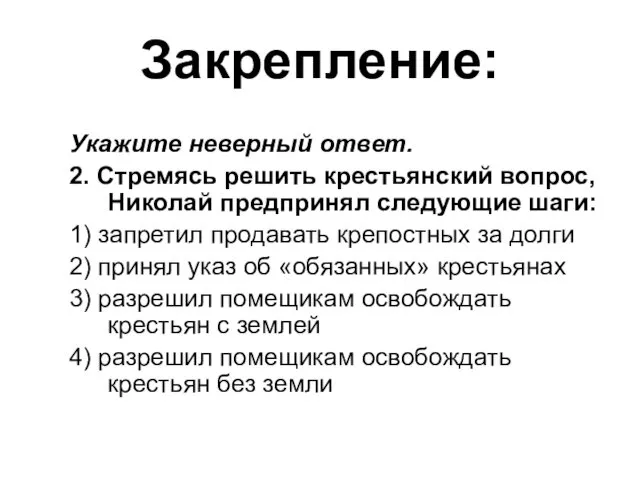 Закрепление:

Укажите неверный ответ.

2. Стремясь решить крестьянский вопрос, Николай предпринял следующие шаги:

1) запретил продавать крепостных за долги

2) принял указ об «обязанных» крестьянах

3) разрешил помещикам освобождать крестьян с землей

4) разрешил помещикам освобождать крестьян без земли